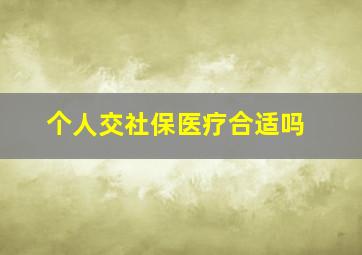 个人交社保医疗合适吗